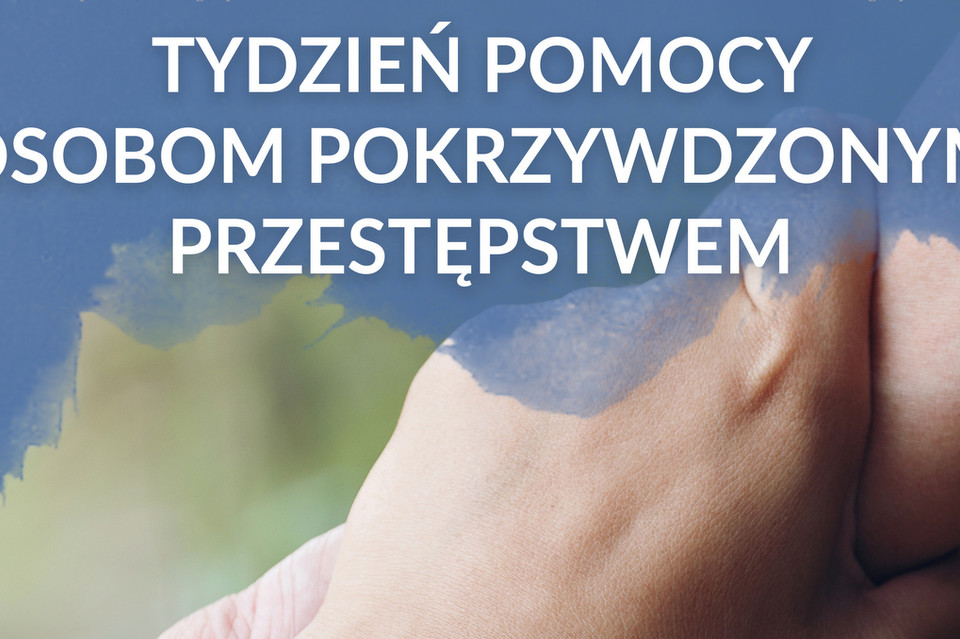 TYDZIEŃ POMOCY
OSOBOM POKRZYWDZONYM
PRZESTĘPSTWEM